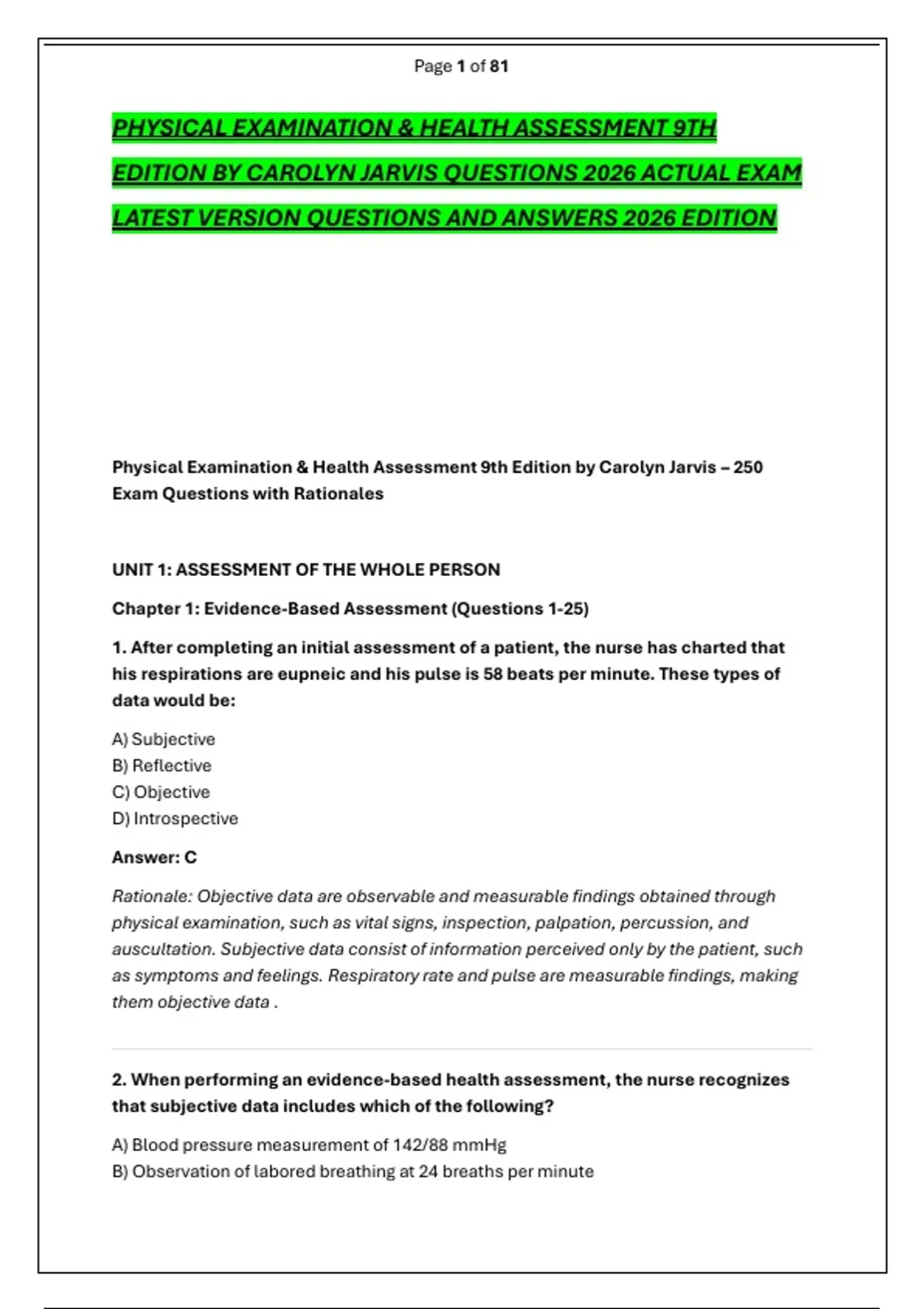 Page 1 of 81

PHYSICAL EXAMINATION & HEALTH ASSESSMENT 9TH EDITION BY CAROLYN JARVIS QUESTIONS 2026 ACTUAL EXAM LATEST VERSION QUESTIONS AND ANSWERS 2026 EDITION

Physical Examination & Health Assessment 9th Edition by Carolyn Jarvis – 250 Exam Questions with Rationales

UNIT 1: ASSESSMENT OF THE WHOLE PERSON

Chapter 1: Evidence-Based Assessment (Questions 1-25)

1. After completing an initial assessment of a patient, the nurse has charted that his respirations are eupneic and his pulse is 58 beats per minute. These types of data would be:

A) Subjective
B) Reflective
C) Objective
D) Introspective

Answer: C

Rationale: Objective data are observable and measurable findings obtained through physical examination, such as vital signs, inspection, palpation, percussion, and auscultation. Subjective data consist of information perceived only by the patient, such as symptoms and feelings. Respiratory rate and pulse are measurable findings, making them objective data .

2. When performing an evidence-based health assessment, the nurse recognizes that subjective data includes which of the following?

A) Blood pressure measurement of 142/88 mmHg
B) Observation of labored breathing at 24 breaths per minute